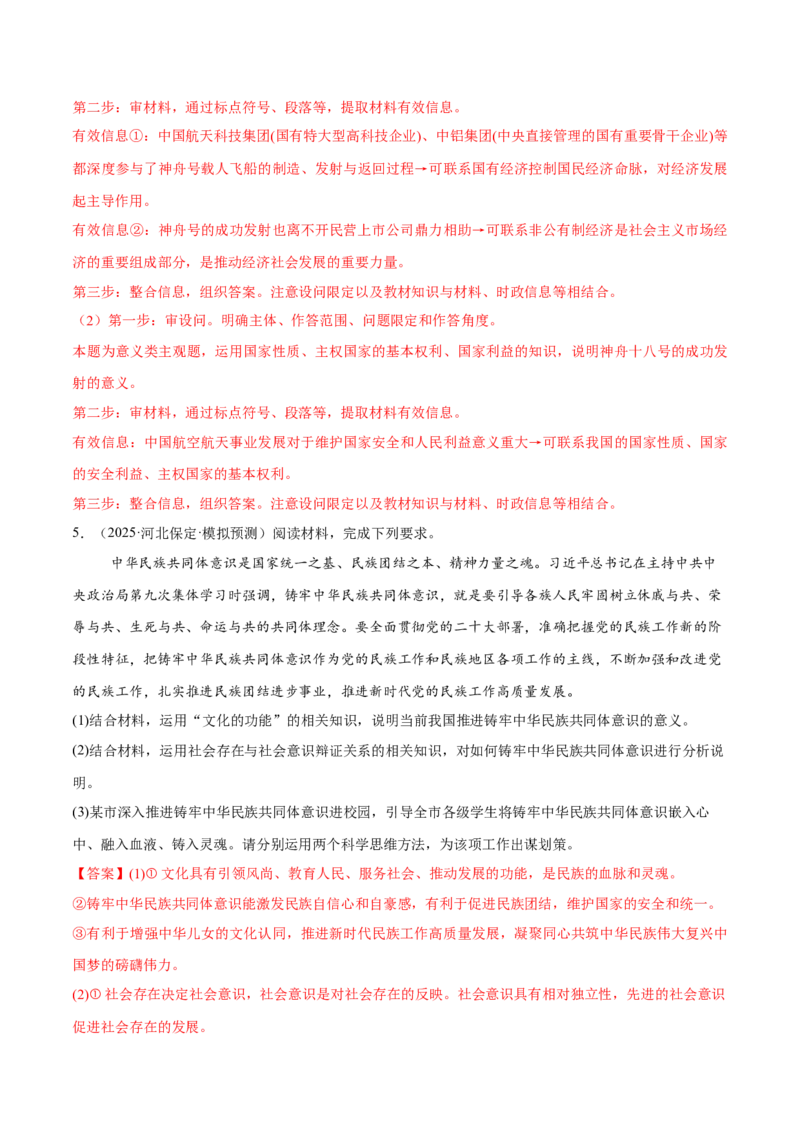 第二步：审材料，通过标点符号、段落等，提取材料有效信息。

有效信息①：中国航天科技集团(国有特大型高科技企业)、中铝集团(中央直接管理的国有重要骨干企业)等都深度参与了神舟号载人飞船的制造、发射与返回过程→可联系国有经济控制国民经济命脉，对经济发展起主导作用。

有效信息②：神舟号的成功发射也离不开民营上市公司鼎力相助→可联系非公有制经济是社会主义市场经济的重要组成部分，是推动经济社会发展的重要力量。

第三步：整合信息，组织答案。注意设问限定以及教材知识与材料、时政信息等相结合。

（2）第一步：审设问。明确主体、作答范围、问题限定和作答角度。

本题为意义类主观题，运用国家性质、主权国家的基本权利、国家利益的知识，说明神舟十八号的成功发射的意义。

第二步：审材料，通过标点符号、段落等，提取材料有效信息。

有效信息：中国航空航天事业发展对于维护国家安全和人民利益意义重大→可联系我国的国家性质、国家的安全利益、主权国家的基本权利。

第三步：整合信息，组织答案。注意设问限定以及教材知识与材料、时政信息等相结合。

5.（2025·河北保定·模拟预测）阅读材料，完成下列要求。

中华民族共同体意识是国家统一之基、民族团结之本、精神力量之魂。习近平总书记在主持中共中央政治局第九次集体学习时强调，铸牢中华民族共同体意识，就是要引导各族人民牢固树立休戚与共、荣辱与共、生死与共、命运与共的共同体理念。要全面贯彻党的二十大部署，准确把握党的民族工作新的阶段性特征，把铸牢中华民族共同体意识作为党的民族工作和民族地区各项工作的主线，不断加强和改进党的民族工作，扎实推进民族团结进步事业，推进新时代党的民族工作高质量发展。

(1)结合材料，运用“文化的功能”的相关知识，说明当前我国推进铸牢中华民族共同体意识的意义。

(2)结合材料，运用社会存在与社会意识辩证关系的相关知识，对如何铸牢中华民族共同体意识进行分析说明。

(3)某市深入推进铸牢中华民族共同体意识进校园，引导全市各级学生将铸牢中华民族共同体意识嵌入心中、融入血液、铸入灵魂。请分别运用两个科学思维方法，为该项工作出谋划策。

【答案】(1)①文化具有引领风尚、教育人民、服务社会、推动发展的功能，是民族的血脉和灵魂。

②铸牢中华民族共同体意识能激发民族自信心和自豪感，有利于促进民族团结，维护国家的安全和统一。

③有利于增强中华儿女的文化认同，推进新时代民族工作高质量发展，凝聚同心共筑中华民族伟大复兴中国梦的磅礴伟力。

(2)①社会存在决定社会意识，社会意识是对社会存在的反映。社会意识具有相对独立性，先进的社会意识促进社会存在的发展。